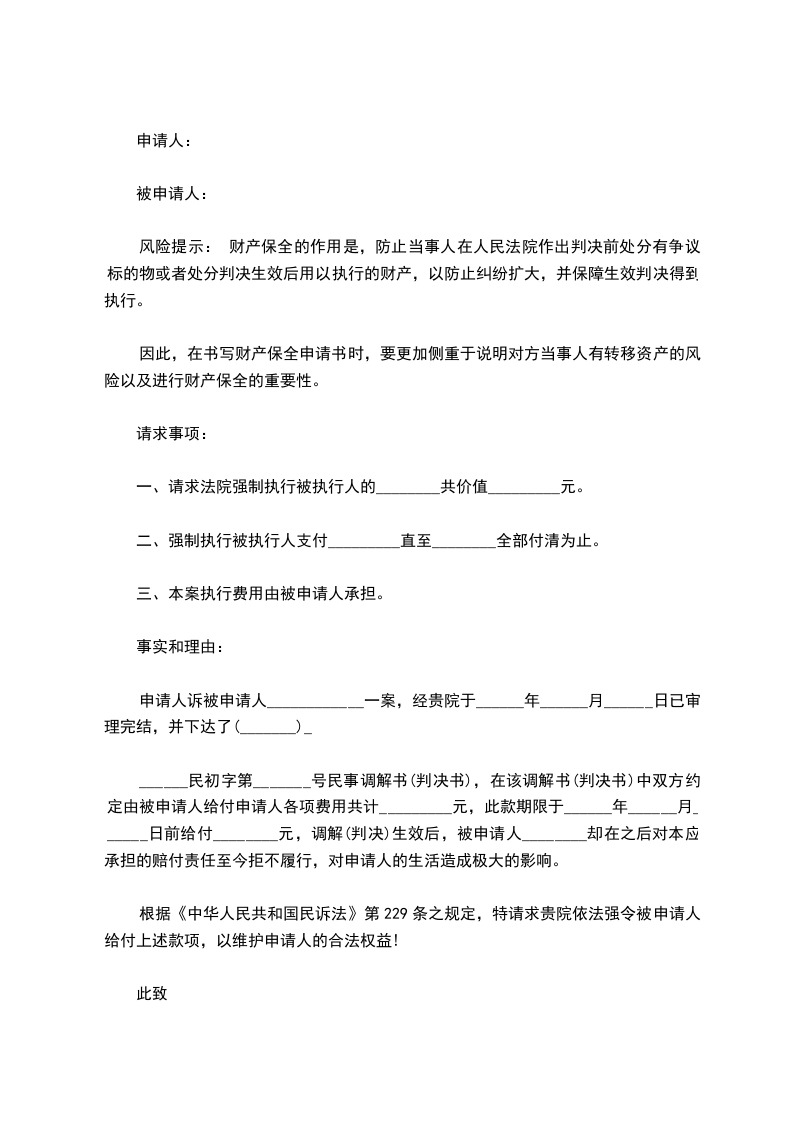 申请人：

被申请人：

风险提示： 财产保全的作用是，防止当事人在人民法院作出判决前处分有争议标的物或者处分判决生效后用以执行的财产，以防止纠纷扩大，并保障生效判决得到执行。

因此，在书写财产保全申请书时，要更加侧重于说明对方当事人有转移资产的风险以及进行财产保全的重要性。

请求事项：

一、请求法院强制执行被执行人的________共价值_________元。

二、强制执行被执行人支付_________直至________全部付清为止。

三、本案执行费用由被申请人承担。

事实和理由：

申请人诉被申请人____________一案，经贵院于______年______月______日已审理完结，并下达了(_______)_

______民初字第_______号民事调解书(判决书)，在该调解书(判决书)中双方约定由被申请人给付申请人各项费用共计_________元，此款期限于______年______月______日前给付________元，调解(判决)生效后，被申请人________却在之后对本应承担的赔付责任至今拒不履行，对申请人的生活造成极大的影响。

根据《中华人民共和国民诉法》第229条之规定，特请求贵院依法强令被申请人给付上述款项，以维护申请人的合法权益!

此致